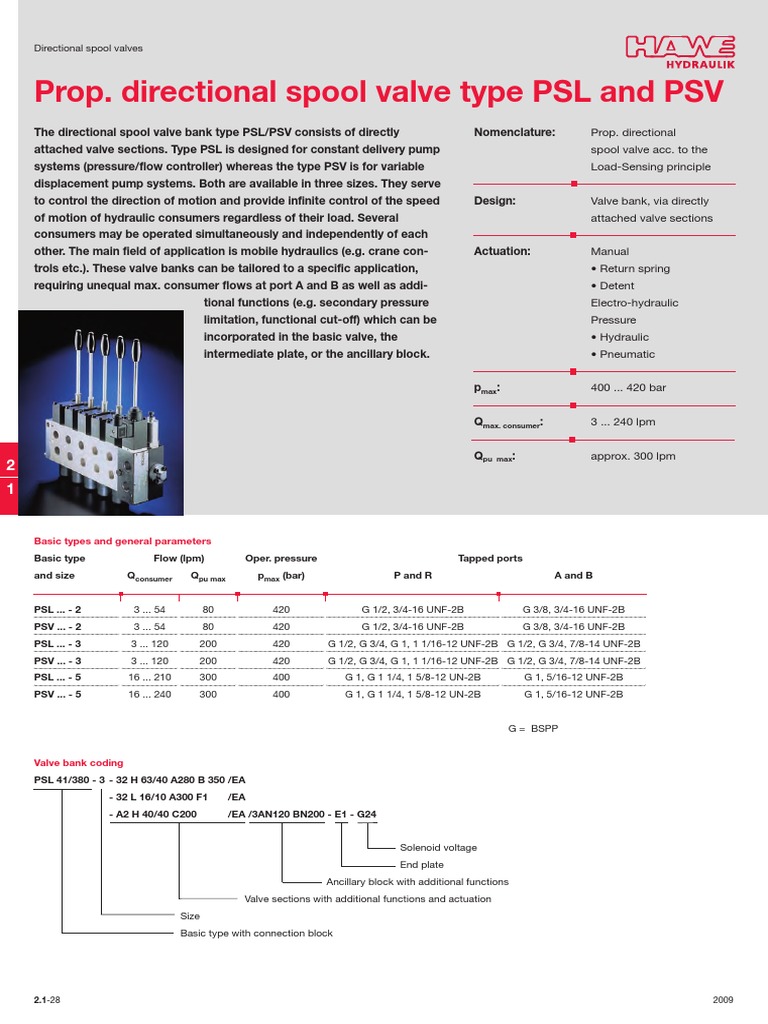 Directional spool valves

HAWE HYDRAULIK

Prop. directional spool valve type PSL and PSV

The directional spool valve bank type PSL/PSV consists of directly attached valve sections. Type PSL is designed for constant delivery pump systems (pressure/flow controller) whereas the type PSV is for variable displacement pump systems. Both are available in three sizes. They serve to control the direction of motion and provide infinite control of the speed of motion of hydraulic consumers regardless of their load. Several consumers may be operated simultaneously and independently of each other. The main field of application is mobile hydraulics (e.g. crane controls etc.). These valve banks can be tailored to a specific application, requiring unequal max. consumer flows at port A and B as well as additional functions (e.g. secondary pressure limitation, functional cut-off) which can be incorporated in the basic valve, the intermediate plate, or the ancillary block.

Nomenclature: Prop. directional spool valve acc. to the Load-Sensing principle

Design: Valve bank, via directly attached valve sections

Actuation: Manual
• Return spring
• Detent
Electro-hydraulic
Pressure
• Hydraulic
• Pneumatic

$p_{max}$: 400 ... 420 bar

$Q_{max.\ consumer}$: 3 ... 240 lpm

$Q_{pu\ max}$: approx. 300 lpm

2
1

Basic types and general parameters

| Basic type and size | Flow (lpm) $Q_{consumer}$ | $Q_{pu\ max}$ | Oper. pressure $p_{max}$ (bar) | Tapped ports P and R | A and B |
|---|---|---|---|---|---|
| PSL ... - 2 | 3 ... 54 | 80 | 420 | G 1/2, 3/4-16 UNF-2B | G 3/8, 3/4-16 UNF-2B |
| PSV ... - 2 | 3 ... 54 | 80 | 420 | G 1/2, 3/4-16 UNF-2B | G 3/8, 3/4-16 UNF-2B |
| PSL ... - 3 | 3 ... 120 | 200 | 420 | G 1/2, G 3/4, G 1, 1 1/16-12 UNF-2B | G 1/2, G 3/4, 7/8-14 UNF-2B |
| PSV ... - 3 | 3 ... 120 | 200 | 420 | G 1/2, G 3/4, G 1, 1 1/16-12 UNF-2B | G 1/2, G 3/4, 7/8-14 UNF-2B |
| PSL ... - 5 | 16 ... 210 | 300 | 400 | G 1, G 1 1/4, 1 5/8-12 UN-2B | G 1, 5/16-12 UNF-2B |
| PSV ... - 5 | 16 ... 240 | 300 | 400 | G 1, G 1 1/4, 1 5/8-12 UN-2B | G 1, 5/16-12 UNF-2B |

G = BSPP

Valve bank coding

PSL 41/380 - 3 - 32 H 63/40 A280 B 350 /EA
- 32 L 16/10 A300 F1 /EA
- A2 H 40/40 C200 /EA /3AN120 BN200 - E1 - G24

Solenoid voltage
End plate
Ancillary block with additional functions
Valve sections with additional functions and actuation
Size
Basic type with connection block

2.1-28

2009